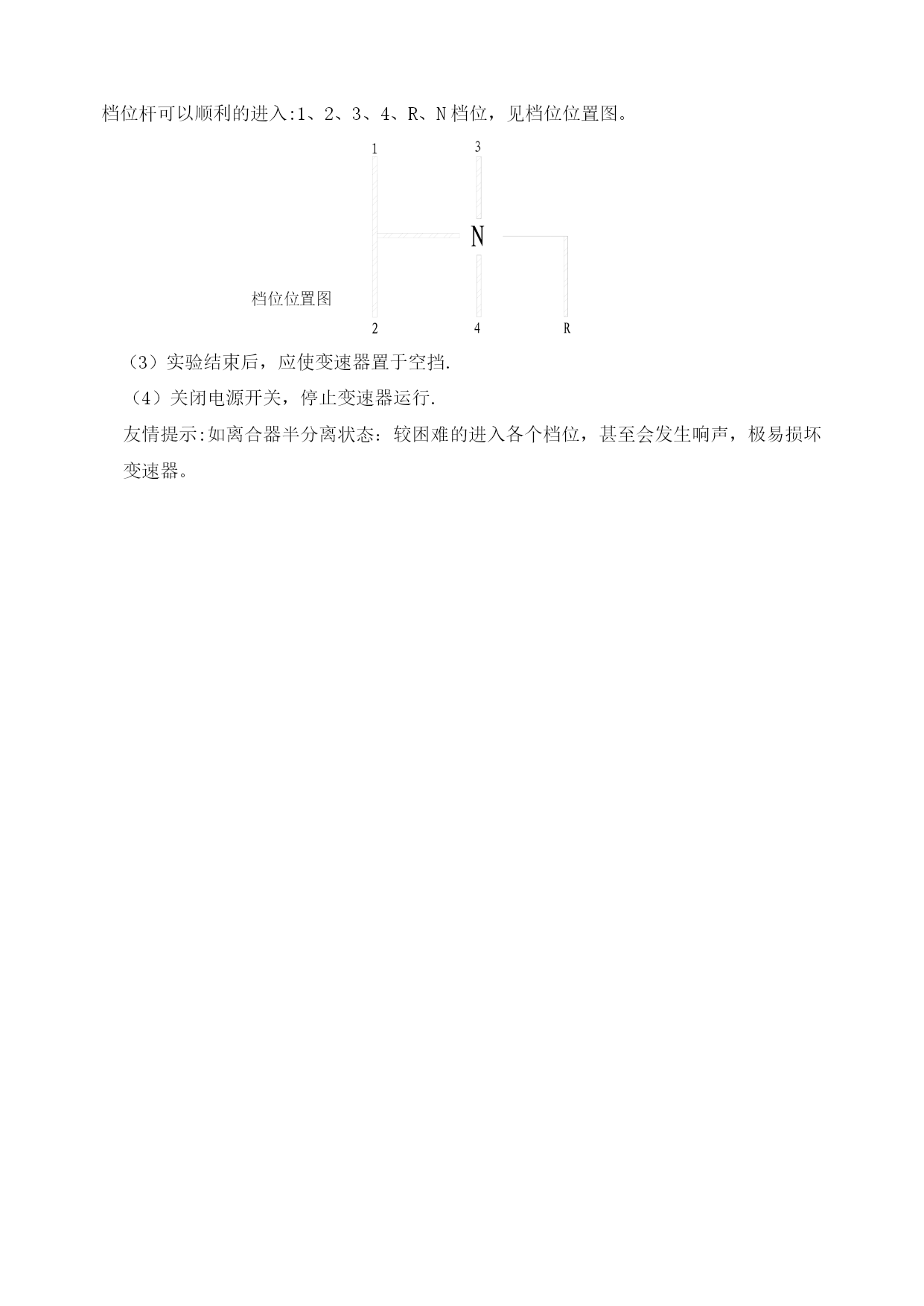 档位杆可以顺利的进入:1、2、3、4、R、N 档位，见档位位置图。

1

3

N

档位位置图

2

4

R

（3）实验结束后，应使变速器置于空挡.

（4）关闭电源开关，停止变速器运行.

友情提示:如离合器半分离状态：较困难的进入各个档位，甚至会发生响声，极易损坏变速器。